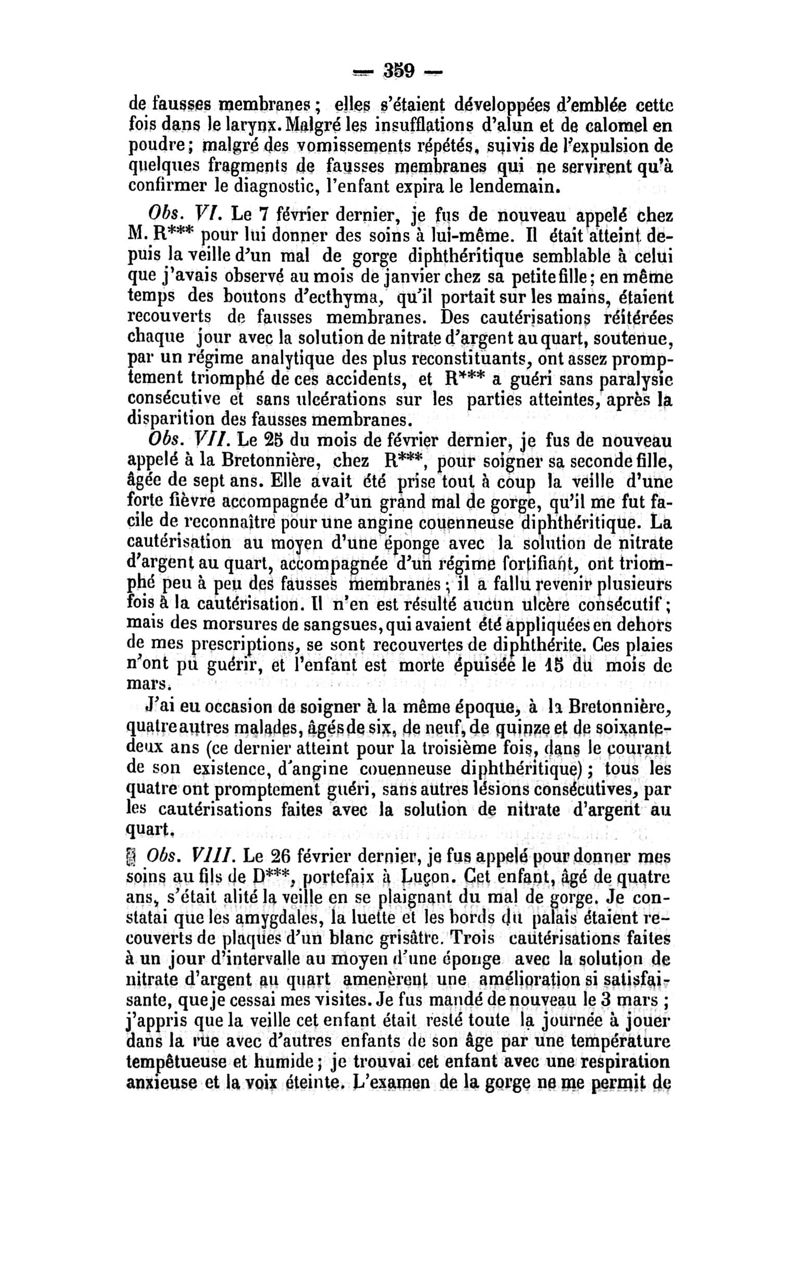 — 359 —

de fausses membranes ; elles s'étaient développées d'emblée cette fois dans le larynx. Malgré les insufflations d'alun et de calomel en poudre ; malgré des vomissements répétés, suivis de l'expulsion de quelques fragments de fausses membranes qui ne servirent qu'à confirmer le diagnostic, l'enfant expira le lendemain.

Obs. VI. Le 7 février dernier, je fus de nouveau appelé chez M. R*** pour lui donner des soins à lui-même. Il était atteint depuis la veille d'un mal de gorge diphthéritique semblable à celui que j'avais observé au mois de janvier chez sa petite fille ; en même temps des boutons d'ecthyma, qu'il portait sur les mains, étaient recouverts de fausses membranes. Des cautérisations réitérées chaque jour avec la solution de nitrate d'argent au quart, soutenue, par un régime analytique des plus reconstituants, ont assez promptement triomphé de ces accidents, et R*** a guéri sans paralysie consécutive et sans ulcérations sur les parties atteintes, après la disparition des fausses membranes.

Obs. VII. Le 25 du mois de février dernier, je fus de nouveau appelé à la Bretonnière, chez R***, pour soigner sa seconde fille, âgée de sept ans. Elle avait été prise tout à coup la veille d'une forte fièvre accompagnée d'un grand mal de gorge, qu'il me fut facile de reconnaître pour une angine couenneuse diphthéritique. La cautérisation au moyen d'une éponge avec la solution de nitrate d'argent au quart, accompagnée d'un régime fortifiant, ont triomphé peu à peu des fausses membranes ; il a fallu revenir plusieurs fois à la cautérisation. Il n'en est résulté aucun ulcère consécutif ; mais des morsures de sangsues, qui avaient été appliquées en dehors de mes prescriptions, se sont recouvertes de diphthérite. Ces plaies n'ont pu guérir, et l'enfant est morte épuisée le 15 du mois de mars.

J'ai eu occasion de soigner à la même époque, à la Bretonnière, quatre autres malades, âgés de six, de neuf, de quinze et de soixante-deux ans (ce dernier atteint pour la troisième fois, dans le courant de son existence, d'angine couenneuse diphthéritique) ; tous les quatre ont promptement guéri, sans autres lésions consécutives, par les cautérisations faites avec la solution de nitrate d'argent au quart.

Obs. VIII. Le 26 février dernier, je fus appelé pour donner mes soins au fils de D***, portefaix à Luçon. Cet enfant, âgé de quatre ans, s'était alité la veille en se plaignant du mal de gorge. Je constatai que les amygdales, la luette et les bords du palais étaient recouverts de plaques d'un blanc grisâtre. Trois cautérisations faites à un jour d'intervalle au moyen d'une éponge avec la solution de nitrate d'argent au quart amenèrent une amélioration si satisfaisante, que je cessai mes visites. Je fus mandé de nouveau le 3 mars ; j'appris que la veille cet enfant était resté toute la journée à jouer dans la rue avec d'autres enfants de son âge par une température tempêtueuse et humide ; je trouvai cet enfant avec une respiration anxieuse et la voix éteinte. L'examen de la gorge ne me permit de